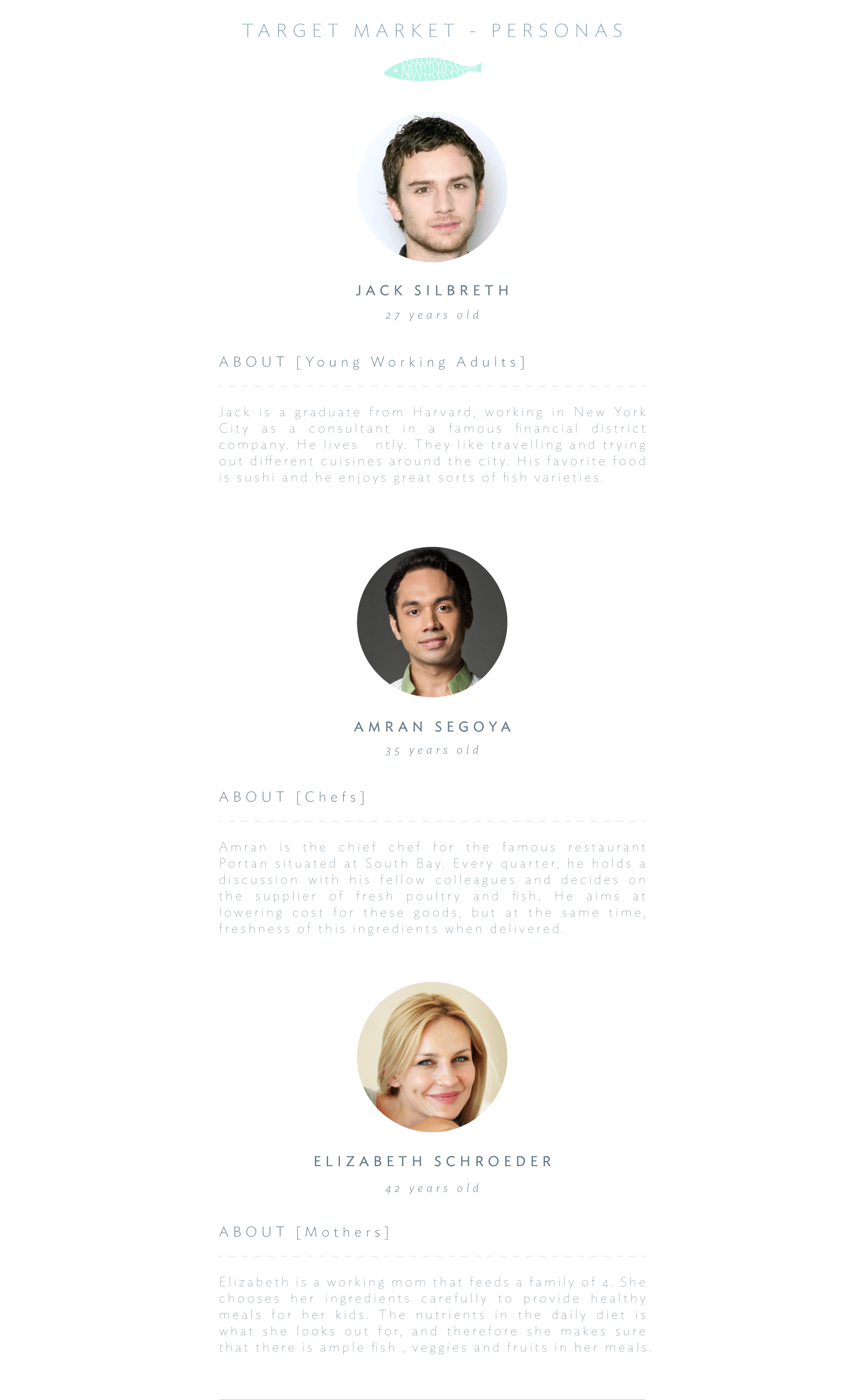 TARGET MARKET - PERSONAS

JACK SILBRETH

27 years old

ABOUT [Young Working Adults]

Jack is a graduate from Harvard, working in New York City as a consultant in a famous financial district company. He lives ntly. They like travelling and trying out different cuisines around the city. His favorite food is sushi and he enjoys great sorts of fish varieties.

AMRAN SEGOYA

35 years old

ABOUT [Chefs]

Amran is the chief chef for the famous restaurant Portan situated at South Bay. Every quarter, he holds a discussion with his fellow colleagues and decides on the supplier of fresh poultry and fish. He aims at lowering cost for these goods, but at the same time, freshness of this ingredients when delivered.

ELIZABETH SCHROEDER

42 years old

ABOUT [Mothers]

Elizabeth is a working mom that feeds a family of 4. She chooses her ingredients carefully to provide healthy meals for her kids. The nutrients in the daily diet is what she looks out for, and therefore she makes sure that there is ample fish , veggies and fruits in her meals.